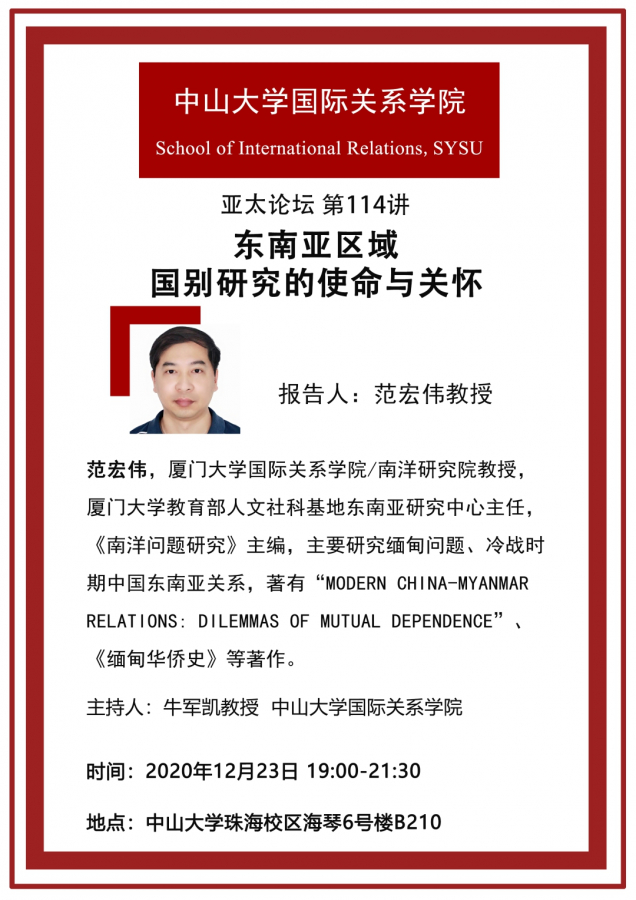 中山大学国际关系学院

School of International Relations, SYSU

亚太论坛 第114讲

东南亚区域
国别研究的使命与关怀

报告人：范宏伟教授

范宏伟，厦门大学国际关系学院/南洋研究院教授，厦门大学教育部人文社科基地东南亚研究中心主任，《南洋问题研究》主编，主要研究缅甸问题、冷战时期中国东南亚关系，著有“MODERN CHINA-MYANMAR RELATIONS: DILEMMAS OF MUTUAL DEPENDENCE”、《缅甸华侨史》等著作。

主持人：牛军凯教授 中山大学国际关系学院

时间：2020年12月23日 19:00-21:30

地点：中山大学珠海校区海琴6号楼B210